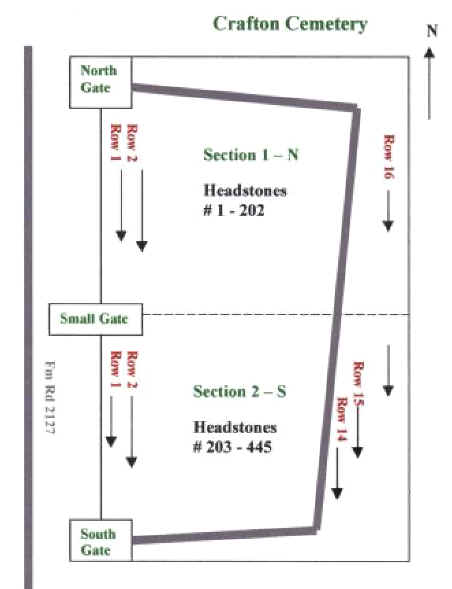 Crafton Cemetery

N

North Gate

Row 1
Row 2

Section 1 – N

Headstones
# 1 - 202

Row 16

Small Gate

Fm Rd 2127

Row 1
Row 2

Section 2 – S

Headstones
# 203 - 445

Row 15
Row 14

South Gate